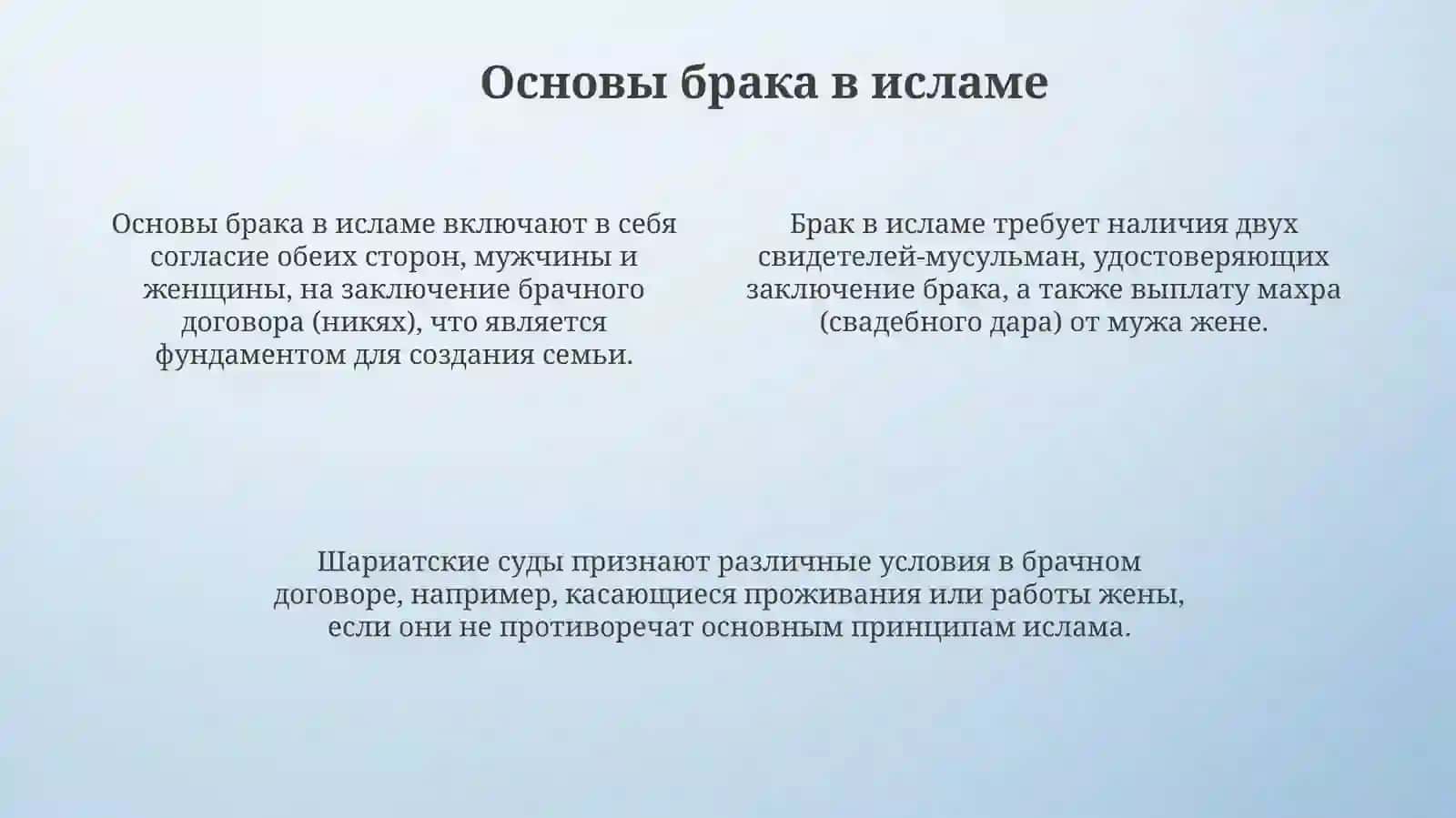 Основы брака в исламе

Основы брака в исламе включают в себя согласие обеих сторон, мужчины и женщины, на заключение брачного договора (никях), что является фундаментом для создания семьи.

Брак в исламе требует наличия двух свидетелей-мусульман, удостоверяющих заключение брака, а также выплату махра (свадебного дара) от мужа жене.

Шариатские суды признают различные условия в брачном договоре, например, касающиеся проживания или работы жены, если они не противоречат основным принципам ислама.